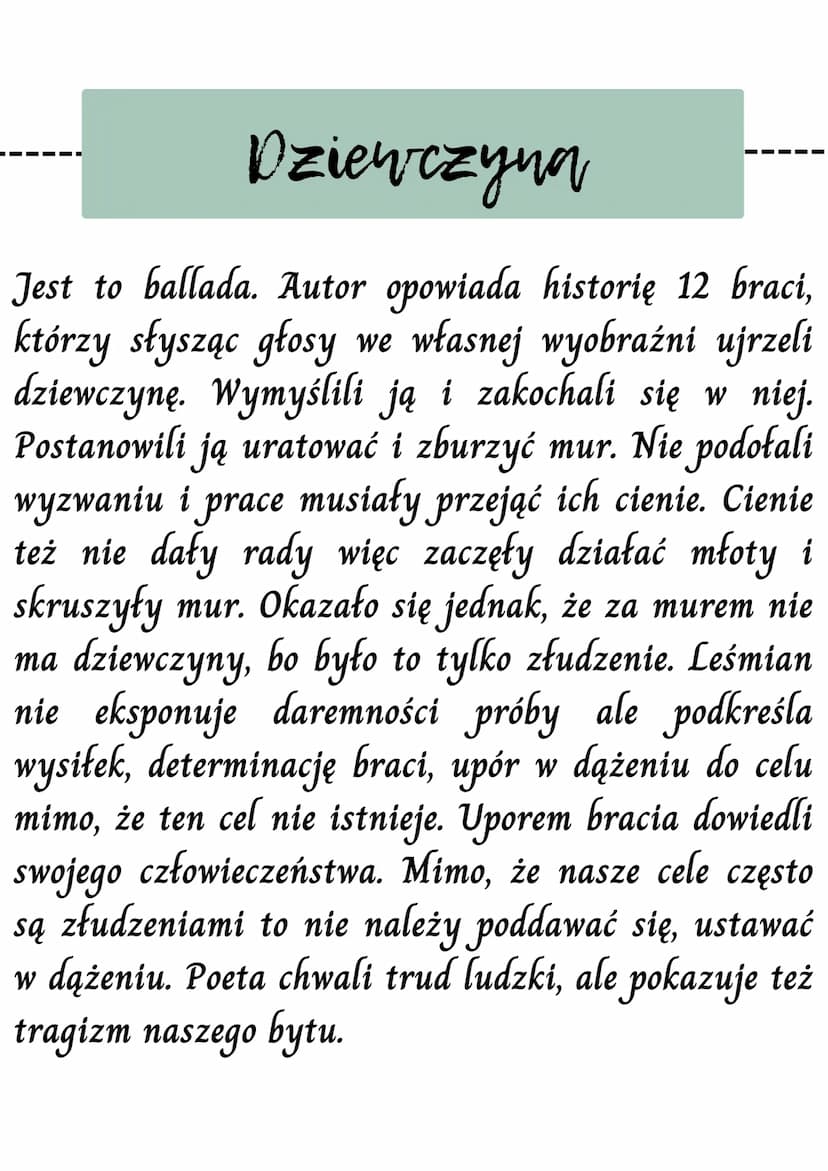 Dziewczyna

Jest to ballada. Autor opowiada historię 12 braci, którzy słysząc głosy we własnej wyobraźni ujrzeli dziewczynę. Wymyślili ją i zakochali się w niej. Postanowili ją uratować i zburzyć mur. Nie podołali wyzwaniu i prace musiały przejąć ich cienie. Cienie też nie dały rady więc zaczęły działać młoty i skruszyły mur. Okazało się jednak, że za murem nie ma dziewczyny, bo było to tylko złudzenie. Leśmian nie eksponuje daremności próby ale podkreśla wysiłek, determinację braci, upór w dążeniu do celu mimo, że ten cel nie istnieje. Uporem bracia dowiedli swojego człowieczeństwa. Mimo, że nasze cele często są złudzeniami to nie należy poddawać się, ustawać w dążeniu. Poeta chwali trud ludzki, ale pokazuje też tragizm naszego bytu.